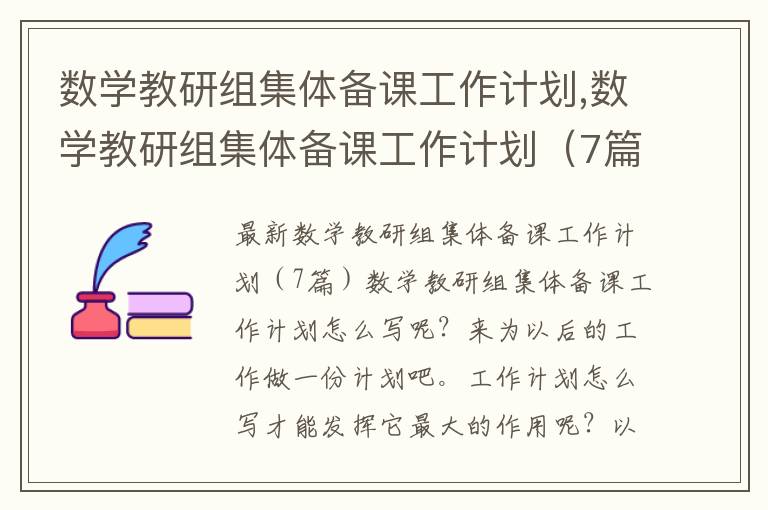 数学教研组集体备课工作计划,数学教研组集体备课工作计划（7篇

最新数学教研组集体备课工作计划（7篇）数学教研组集体备课工作计划怎么写呢？来为以后的工作做一份计划吧。工作计划怎么写才能发挥它最大的作用呢？以